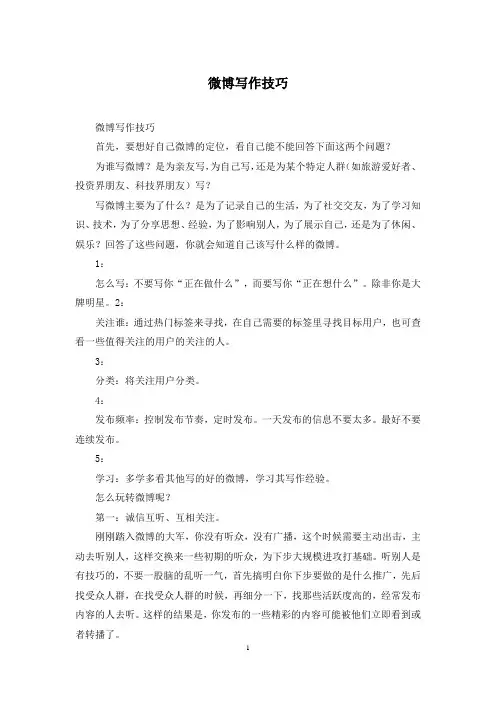 微博写作技巧

微博写作技巧

首先，要想好自己微博的定位，看自己能不能回答下面这两个问题？

为谁写微博？是为亲友写，为自己写，还是为某个特定人群（如旅游爱好者、投资界朋友、科技界朋友）写？

写微博主要为了什么？是为了记录自己的生活，为了社交交友，为了学习知识、技术，为了分享思想、经验，为了影响别人，为了展示自己，还是为了休闲、娱乐？回答了这些问题，你就会知道自己该写什么样的微博。

1：

怎么写：不要写你“正在做什么”，而要写你“正在想什么”。除非你是大牌明星。2：

关注谁：通过热门标签来寻找，在自己需要的标签里寻找目标用户，也可查看一些值得关注的用户的关注的人。

3：

分类：将关注用户分类。

4：

发布频率：控制发布节奏，定时发布。一天发布的信息不要太多。最好不要连续发布。

5：

学习：多学多看其他写的好的微博，学习其写作经验。

怎么玩转微博呢？

第一：诚信互听、互相关注。

刚刚踏入微博的大军，你没有听众，没有广播，这个时候需要主动出击，主动去听别人，这样交换来一些初期的听众，为下步大规模进攻打基础。听别人是有技巧的，不要一股脑的乱听一气，首先搞明白你下步要做的是什么推广，先后找受众人群，在找受众人群的时候，再细分一下，找那些活跃度高的，经常发布内容的人去听。这样的结果是，你发布的一些精彩的内容可能被他们立即看到或者转播了。

1